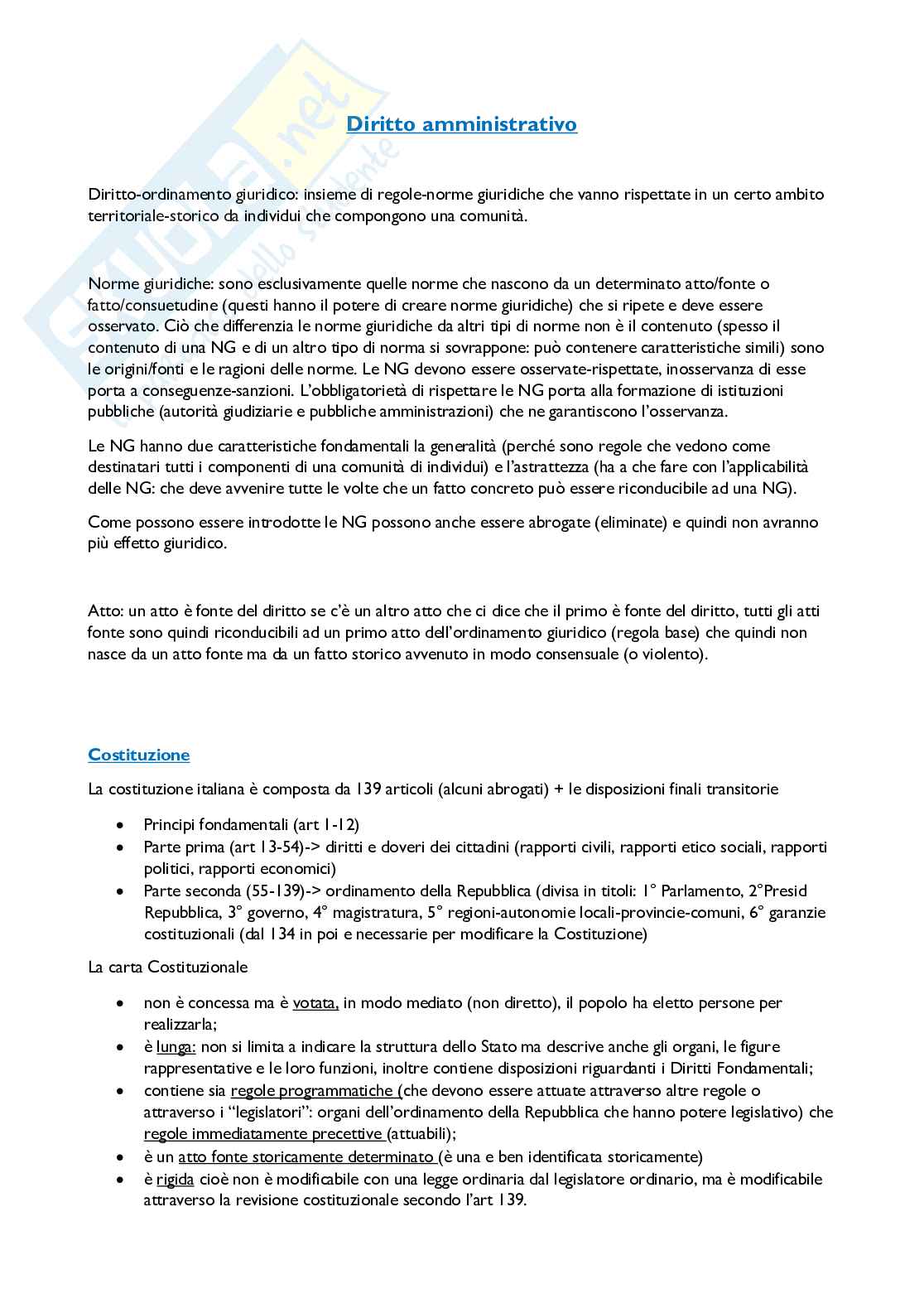 Diritto amministrativo

Diritto-ordinamento giuridico: insieme di regole-norme giuridiche che vanno rispettate in un certo ambito territoriale-storico da individui che compongono una comunità.

Norme giuridiche: sono esclusivamente quelle norme che nascono da un determinato atto/fonte o fatto/consuetudine (questi hanno il potere di creare norme giuridiche) che si ripete e deve essere osservato. Ciò che differenzia le norme giuridiche da altri tipi di norme non è il contenuto (spesso il contenuto di una NG e di un altro tipo di norma si sovrappone: può contenere caratteristiche simili) sono le origini/fonti e le ragioni delle norme. Le NG devono essere osservate-rispettate, inosservanza di esse porta a conseguenze-sanzioni. L'obbligatorietà di rispettare le NG porta alla formazione di istituzioni pubbliche (autorità giudiziarie e pubbliche amministrazioni) che ne garantiscono l'osservanza.

Le NG hanno due caratteristiche fondamentali la generalità (perché sono regole che vedono come destinatari tutti i componenti di una comunità di individui) e l'astrattezza (ha a che fare con l'applicabilità delle NG: che deve avvenire tutte le volte che un fatto concreto può essere riconducibile ad una NG).

Come possono essere introdotte le NG possono anche essere abrogate (eliminate) e quindi non avranno più effetto giuridico.

Atto: un atto è fonte del diritto se c'è un altro atto che ci dice che il primo è fonte del diritto, tutti gli atti fonte sono quindi riconducibili ad un primo atto dell'ordinamento giuridico (regola base) che quindi non nasce da un atto fonte ma da un fatto storico avvenuto in modo consensuale (o violento).

Costituzione

La costituzione italiana è composta da 139 articoli (alcuni abrogati) + le disposizioni finali transitorie

• Principi fondamentali (art 1-12)
• Parte prima (art 13-54)-> diritti e doveri dei cittadini (rapporti civili, rapporti etico sociali, rapporti politici, rapporti economici)
• Parte seconda (55-139)-> ordinamento della Repubblica (divisa in titoli: 1° Parlamento, 2°Presid Repubblica, 3° governo, 4° magistratura, 5° regioni-autonomie locali-provincie-comuni, 6° garanzie costituzionali (dal 134 in poi e necessarie per modificare la Costituzione)

La carta Costituzionale

• non è concessa ma è votata, in modo mediato (non diretto), il popolo ha eletto persone per realizzarla;
• è lunga: non si limita a indicare la struttura dello Stato ma descrive anche gli organi, le figure rappresentative e le loro funzioni, inoltre contiene disposizioni riguardanti i Diritti Fondamentali;
• contiene sia regole programmatiche (che devono essere attuate attraverso altre regole o attraverso i "legislatori": organi dell'ordinamento della Repubblica che hanno potere legislativo) che regole immediatamente precettive (attuabili);
• è un atto fonte storicamente determinato (è una e ben identificata storicamente)
• è rigida cioè non è modificabile con una legge ordinaria dal legislatore ordinario, ma è modificabile attraverso la revisione costituzionale secondo l'art 139.